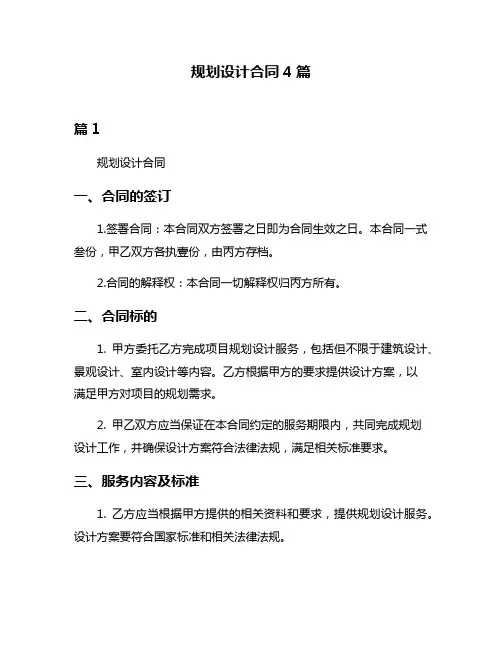 规划设计合同 4 篇

篇 1

规划设计合同

一、合同的签订

1.签署合同：本合同双方签署之日即为合同生效之日。本合同一式叁份，甲乙双方各执壹份，由丙方存档。

2.合同的解释权：本合同一切解释权归丙方所有。

二、合同标的

1. 甲方委托乙方完成项目规划设计服务，包括但不限于建筑设计、景观设计、室内设计等内容。乙方根据甲方的要求提供设计方案，以满足甲方对项目的规划需求。

2. 甲乙双方应当保证在本合同约定的服务期限内，共同完成规划设计工作，并确保设计方案符合法律法规，满足相关标准要求。

三、服务内容及标准

1. 乙方应当根据甲方提供的相关资料和要求，提供规划设计服务。设计方案要符合国家标准和相关法律法规。